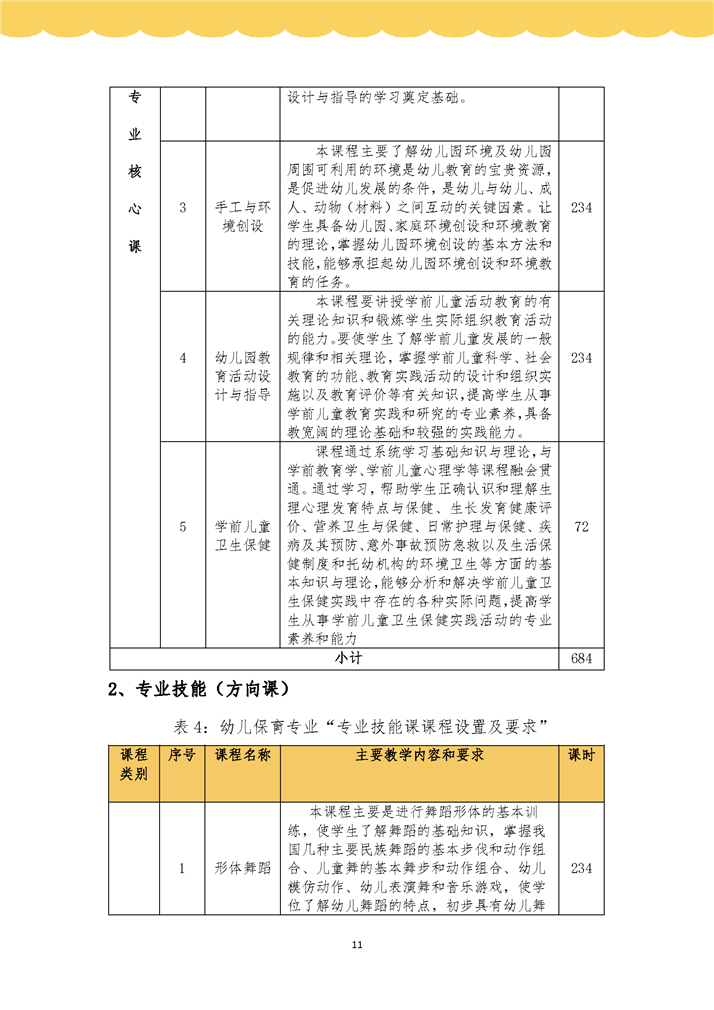 | 专业核心课 | | | 设计与指导的学习奠定基础。 | |
|---|---|---|---|---|
| | 3 | 手工与环境创设 | 本课程主要了解幼儿园环境及幼儿园周围可利用的环境是幼儿教育的宝贵资源，是促进幼儿发展的条件，是幼儿与幼儿、成人、动物（材料）之间互动的关键因素。让学生具备幼儿园、家庭环境创设和环境教育的理论，掌握幼儿园环境创设的基本方法和技能，能够承担起幼儿园环境创设和环境教育的任务。 | 234 |
| | 4 | 幼儿园教育活动设计与指导 | 本课程要讲授学前儿童活动教育的有关理论知识和锻炼学生实际组织教育活动的能力。要使学生了解学前儿童发展的一般规律和相关理论，掌握学前儿童科学、社会教育的功能、教育实践活动的设计和组织实施以及教育评价等有关知识，提高学生从事学前儿童教育实践和研究的专业素养，具备教宽阔的理论基础和较强的实践能力。 | 234 |
| | 5 | 学前儿童卫生保健 | 课程通过系统学习基础知识与理论，与学前教育学、学前儿童心理学等课程融会贯通。通过学习，帮助学生正确认识和理解生理心理发育特点与保健、生长发育健康评价、营养卫生与保健、日常护理与保健、疾病及其预防、意外事故预防急救以及生活保健制度和托幼机构的环境卫生等方面的基本知识与理论，能够分析和解决学前儿童卫生保健实践中存在的各种实际问题，提高学生从事学前儿童卫生保健实践活动的专业素养和能力 | 72 |
| 小计 | | | | 684 |

2、专业技能（方向课）

表 4：幼儿保育专业“专业技能课课程设置及要求”

| 课程类别 | 序号 | 课程名称 | 主要教学内容和要求 | 课时 |
|---|---|---|---|---|
| | 1 | 形体舞蹈 | 本课程主要是进行舞蹈形体的基本训练，使学生了解舞蹈的基础知识，掌握我国几种主要民族舞蹈的基本步伐和动作组合、儿童舞的基本舞步和动作组合、幼儿模仿动作、幼儿表演舞和音乐游戏，使学位了解幼儿舞蹈的特点，初步具有幼儿舞 | 234 |

11